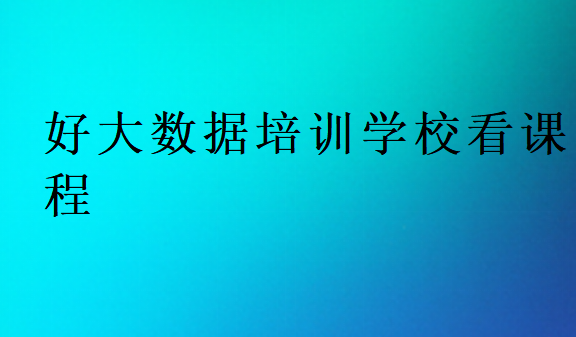 好大数据培训学校看课程